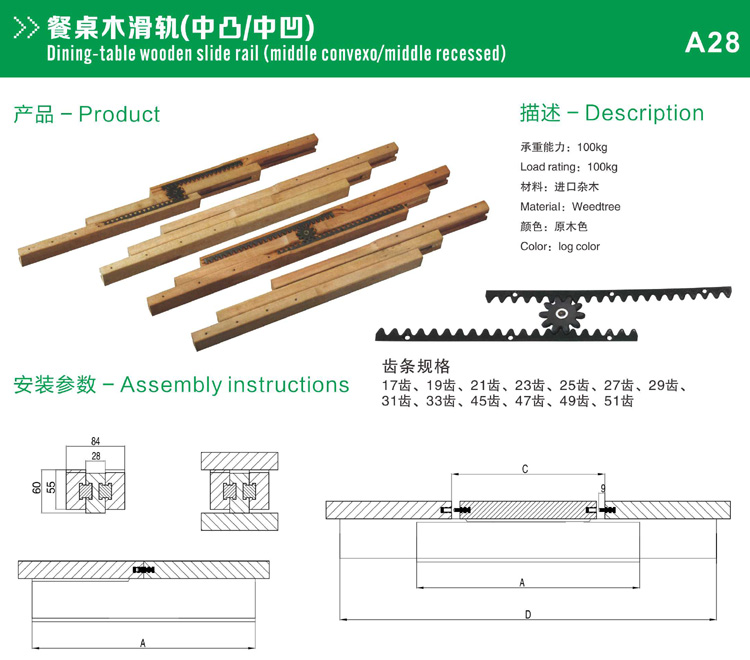 >> 餐桌木滑轨(中凸/中凹)
Dining-table wooden slide rail (middle convexo/middle recessed)

A28

产品 – Product

描述 – Description

承重能力：100kg
Load rating：100kg
材料：进口杂木
Material：Weedtree
颜色：原木色
Color：log color

齿条规格
17齿、19齿、21齿、23齿、25齿、27齿、29齿、31齿、33齿、45齿、47齿、49齿、51齿

安装参数 – Assembly instructions

84
28
60
55

A

C
9
A
D